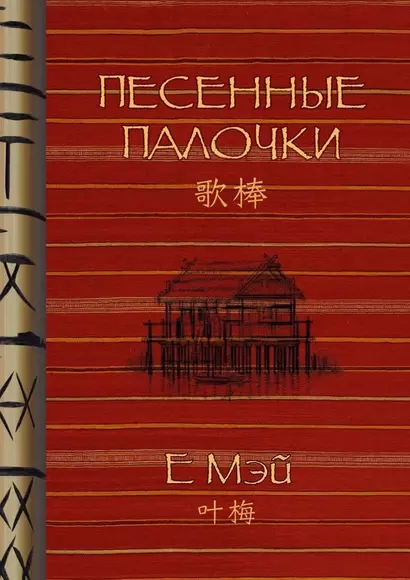 ПЕСЕННЫЕ ПАЛОЧКИ

歌棒

Е Мэй

叶梅